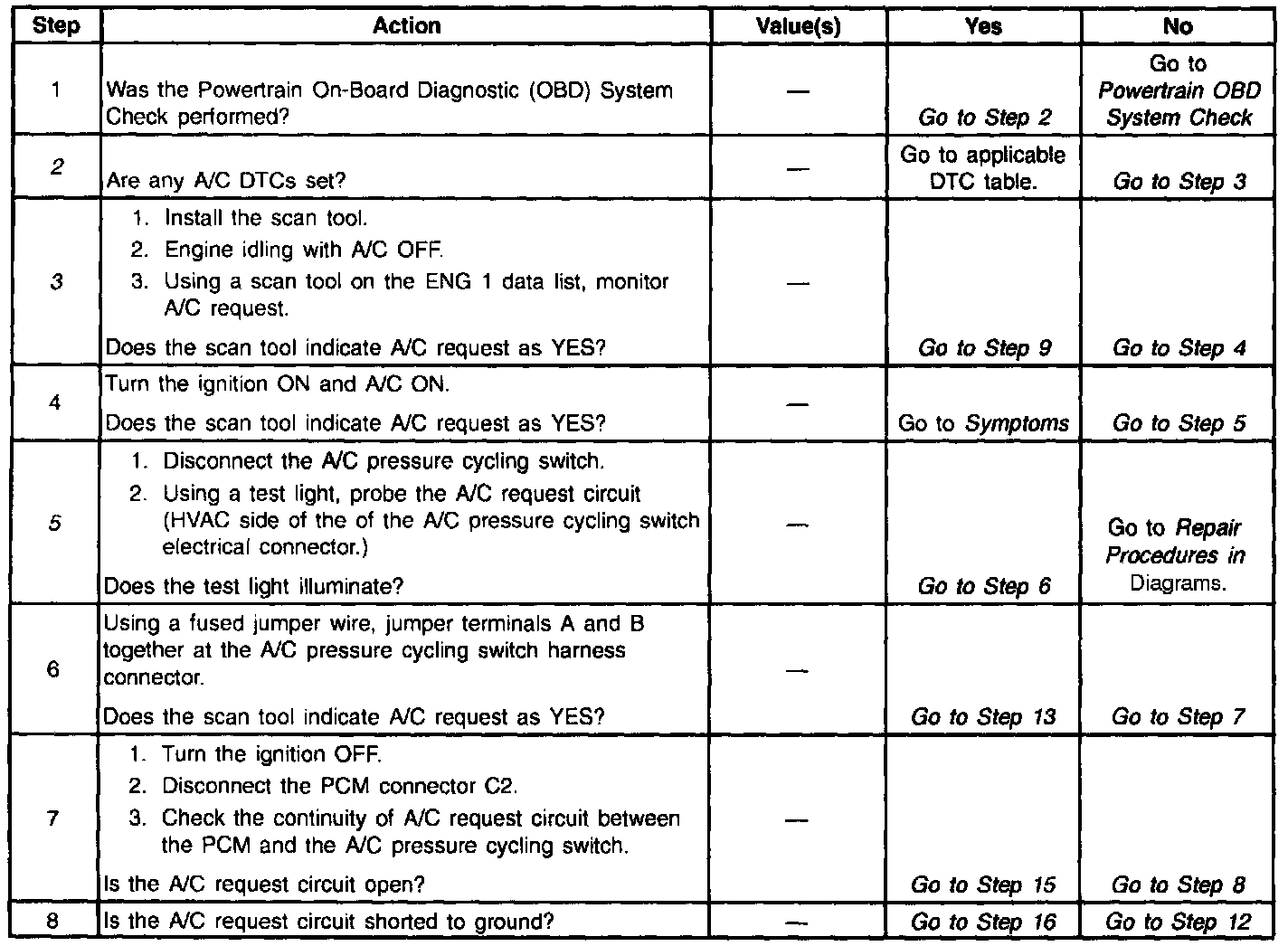 | Step | Action | Value(s) | Yes | No |
|---|---|---|---|---|
| 1 | Was the Powertrain On-Board Diagnostic (OBD) System Check performed? | — | Go to Step 2 | Go to Powertrain OBD System Check |
| 2 | Are any A/C DTCs set? | — | Go to applicable DTC table. | Go to Step 3 |
| 3 | 1. Install the scan tool. 2. Engine idling with A/C OFF. 3. Using a scan tool on the ENG 1 data list, monitor A/C request. Does the scan tool indicate A/C request as YES? | — | Go to Step 9 | Go to Step 4 |
| 4 | Turn the ignition ON and A/C ON. Does the scan tool indicate A/C request as YES? | — | Go to Symptoms | Go to Step 5 |
| 5 | 1. Disconnect the A/C pressure cycling switch. 2. Using a test light, probe the A/C request circuit (HVAC side of the of the A/C pressure cycling switch electrical connector.) Does the test light illuminate? | — | Go to Step 6 | Go to Repair Procedures in Diagrams. |
| 6 | Using a fused jumper wire, jumper terminals A and B together at the A/C pressure cycling switch harness connector. Does the scan tool indicate A/C request as YES? | — | Go to Step 13 | Go to Step 7 |
| 7 | 1. Turn the ignition OFF. 2. Disconnect the PCM connector C2. 3. Check the continuity of A/C request circuit between the PCM and the A/C pressure cycling switch. Is the A/C request circuit open? | — | Go to Step 15 | Go to Step 8 |
| 8 | Is the A/C request circuit shorted to ground? | — | Go to Step 16 | Go to Step 12 |